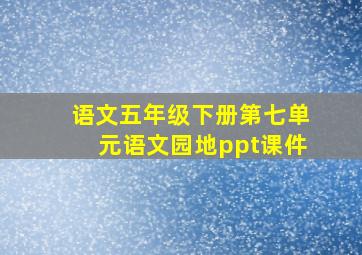 语文五年级下册第七单元语文园地ppt课件